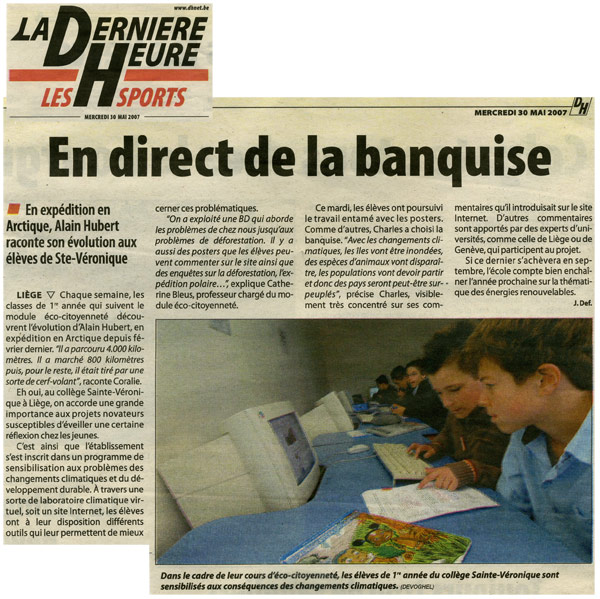 www.dhnet.be

LA DERNIERE HEURE
LES SPORTS

MERCREDI 30 MAI 2007

MERCREDI 30 MAI 2007 DH

En direct de la banquise

En expédition en Arctique, Alain Hubert raconte son évolution aux élèves de Ste-Véronique

LIÈGE ▽ Chaque semaine, les classes de 1re année qui suivent le module éco-citoyenneté découvrent l'évolution d'Alain Hubert, en expédition en Arctique depuis février dernier. "Il a parcouru 4.000 kilomètres. Il a marché 800 kilomètres puis, pour le reste, il était tiré par une sorte de cerf-volant", raconte Coralie.

Eh oui, au collège Sainte-Véronique à Liège, on accorde une grande importance aux projets novateurs susceptibles d'éveiller une certaine réflexion chez les jeunes.

C'est ainsi que l'établissement s'est inscrit dans un programme de sensibilisation aux problèmes des changements climatiques et du développement durable. À travers une sorte de laboratoire climatique virtuel, soit un site Internet, les élèves ont à leur disposition différents outils qui leur permettent de mieux cerner ces problématiques.

"On a exploité une BD qui aborde les problèmes de chez nous jusqu'aux problèmes de déforestation. Il y a aussi des posters que les élèves peuvent commenter sur le site ainsi que des enquêtes sur la déforestation, l'expédition polaire...", explique Catherine Bleus, professeur chargé du module éco-citoyenneté.

Ce mardi, les élèves ont poursuivi le travail entamé avec les posters. Comme d'autres, Charles a choisi la banquise. "Avec les changements climatiques, les îles vont être inondées, des espèces d'animaux vont disparaître, les populations vont devoir partir et donc des pays seront peut-être surpeuplés", précise Charles, visiblement très concentré sur ses commentaires qu'il introduisait sur le site Internet. D'autres commentaires sont apportés par des experts d'universités, comme celle de Liège ou de Genève, qui participent au projet.

Si ce dernier s'achèvera en septembre, l'école compte bien enchaîner l'année prochaine sur la thématique des énergies renouvelables.

J. Def.

Dans le cadre de leur cours d'éco-citoyenneté, les élèves de 1re année du collège Sainte-Véronique sont sensibilisés aux conséquences des changements climatiques. (DEVOGHEL)